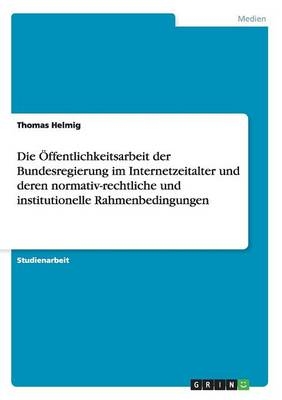 Medien

Thomas Helmig

Die Öffentlichkeitsarbeit der Bundesregierung im Internetzeitalter und deren normativ-rechtliche und institutionelle Rahmenbedingungen

Studienarbeit

GRIN